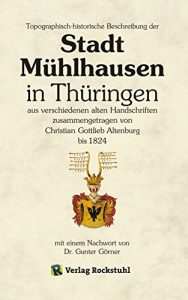 Topographisch-historische Beschreibung der

Stadt Mühlhausen in Thüringen

aus verschiedenen alten Handschriften zusammengetragen von Christian Gottlieb Altenburg bis 1824

mit einem Nachwort von Dr. Gunter Görner

R Verlag Rockstuhl